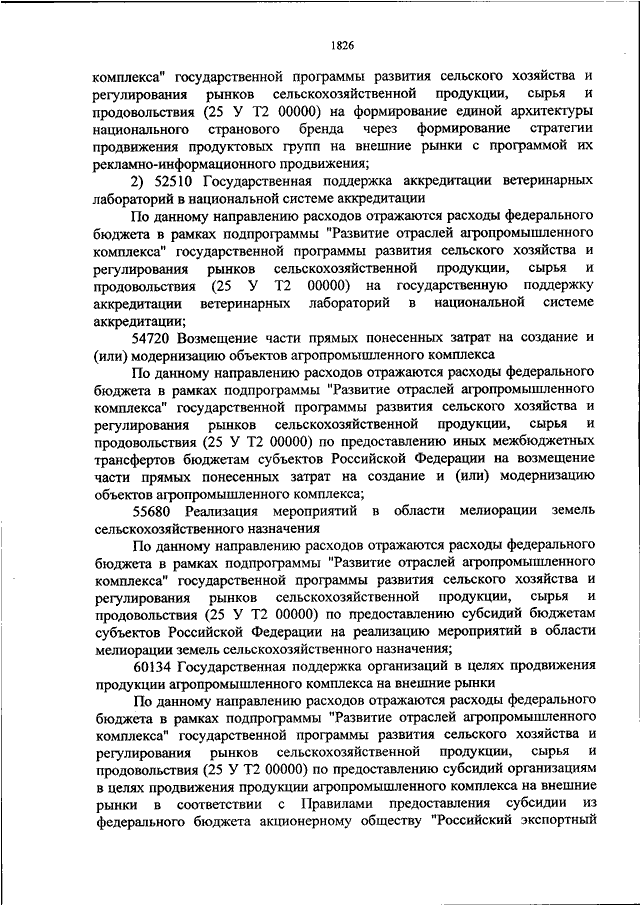 1826

комплекса" государственной программы развития сельского хозяйства и регулирования рынков сельскохозяйственной продукции, сырья и продовольствия (25 У Т2 00000) на формирование единой архитектуры национального странового бренда через формирование стратегии продвижения продуктовых групп на внешние рынки с программой их рекламно-информационного продвижения;

2) 52510 Государственная поддержка аккредитации ветеринарных лабораторий в национальной системе аккредитации

По данному направлению расходов отражаются расходы федерального бюджета в рамках подпрограммы "Развитие отраслей агропромышленного комплекса" государственной программы развития сельского хозяйства и регулирования рынков сельскохозяйственной продукции, сырья и продовольствия (25 У Т2 00000) на государственную поддержку аккредитации ветеринарных лабораторий в национальной системе аккредитации;

54720 Возмещение части прямых понесенных затрат на создание и (или) модернизацию объектов агропромышленного комплекса

По данному направлению расходов отражаются расходы федерального бюджета в рамках подпрограммы "Развитие отраслей агропромышленного комплекса" государственной программы развития сельского хозяйства и регулирования рынков сельскохозяйственной продукции, сырья и продовольствия (25 У Т2 00000) по предоставлению иных межбюджетных трансфертов бюджетам субъектов Российской Федерации на возмещение части прямых понесенных затрат на создание и (или) модернизацию объектов агропромышленного комплекса;

55680 Реализация мероприятий в области мелиорации земель сельскохозяйственного назначения

По данному направлению расходов отражаются расходы федерального бюджета в рамках подпрограммы "Развитие отраслей агропромышленного комплекса" государственной программы развития сельского хозяйства и регулирования рынков сельскохозяйственной продукции, сырья и продовольствия (25 У Т2 00000) по предоставлению субсидий бюджетам субъектов Российской Федерации на реализацию мероприятий в области мелиорации земель сельскохозяйственного назначения;

60134 Государственная поддержка организаций в целях продвижения продукции агропромышленного комплекса на внешние рынки

По данному направлению расходов отражаются расходы федерального бюджета в рамках подпрограммы "Развитие отраслей агропромышленного комплекса" государственной программы развития сельского хозяйства и регулирования рынков сельскохозяйственной продукции, сырья и продовольствия (25 У Т2 00000) по предоставлению субсидий организациям в целях продвижения продукции агропромышленного комплекса на внешние рынки в соответствии с Правилами предоставления субсидии из федерального бюджета акционерному обществу "Российский экспортный